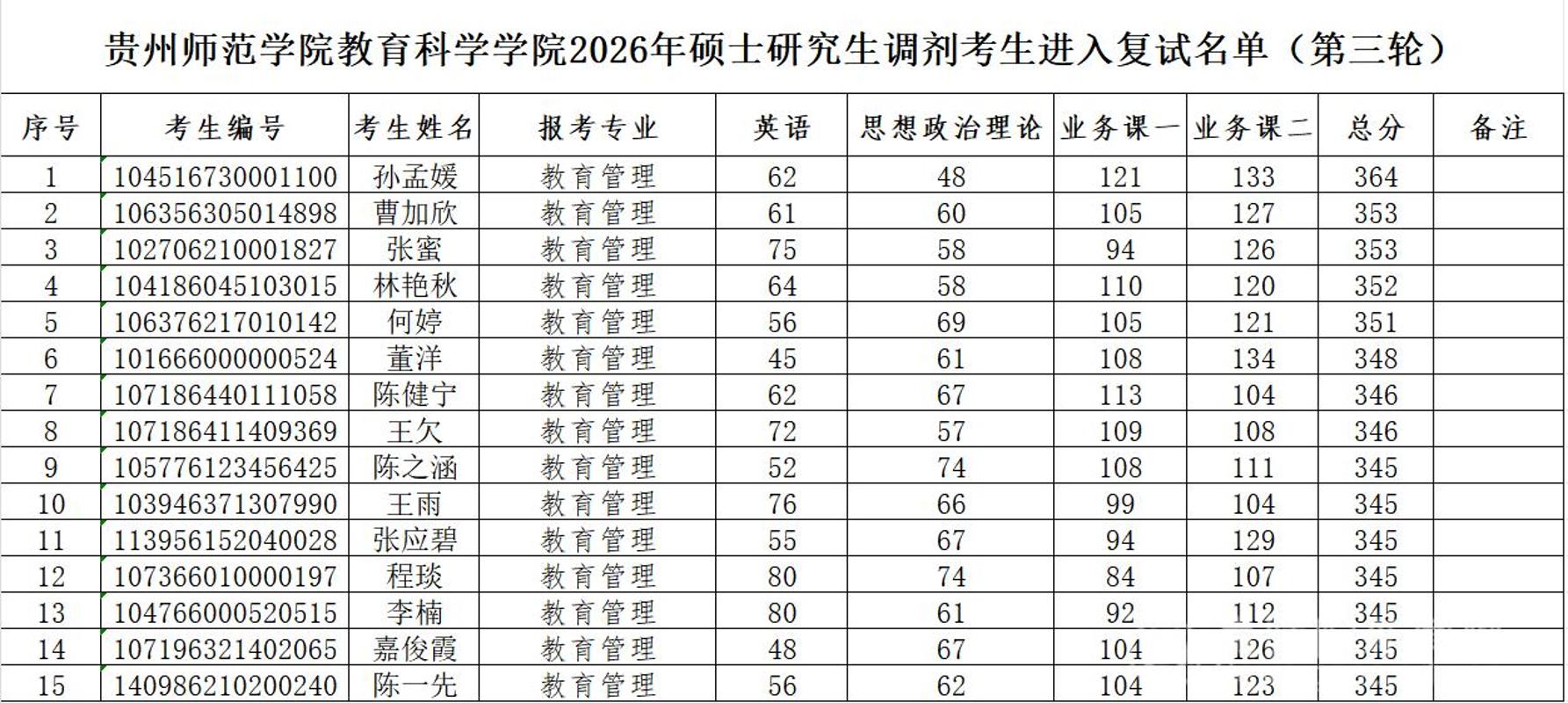 贵州师范学院教育科学学院2026年硕士研究生调剂考生进入复试名单（第三轮）

| 序号 | 考生编号 | 考生姓名 | 报考专业 | 英语 | 思想政治理论 | 业务课一 | 业务课二 | 总分 | 备注 |
|---|---|---|---|---|---|---|---|---|---|
| 1 | 104516730001100 | 孙孟媛 | 教育管理 | 62 | 48 | 121 | 133 | 364 | |
| 2 | 106356305014898 | 曹加欣 | 教育管理 | 61 | 60 | 105 | 127 | 353 | |
| 3 | 102706210001827 | 张蜜 | 教育管理 | 75 | 58 | 94 | 126 | 353 | |
| 4 | 104186045103015 | 林艳秋 | 教育管理 | 64 | 58 | 110 | 120 | 352 | |
| 5 | 106376217010142 | 何婷 | 教育管理 | 56 | 69 | 105 | 121 | 351 | |
| 6 | 101666000000524 | 董洋 | 教育管理 | 45 | 61 | 108 | 134 | 348 | |
| 7 | 107186440111058 | 陈健宁 | 教育管理 | 62 | 67 | 113 | 104 | 346 | |
| 8 | 107186411409369 | 王欠 | 教育管理 | 72 | 57 | 109 | 108 | 346 | |
| 9 | 105776123456425 | 陈之涵 | 教育管理 | 52 | 74 | 108 | 111 | 345 | |
| 10 | 103946371307990 | 王雨 | 教育管理 | 76 | 66 | 99 | 104 | 345 | |
| 11 | 113956152040028 | 张应碧 | 教育管理 | 55 | 67 | 94 | 129 | 345 | |
| 12 | 107366010000197 | 程琰 | 教育管理 | 80 | 74 | 84 | 107 | 345 | |
| 13 | 104766000520515 | 李楠 | 教育管理 | 80 | 61 | 92 | 112 | 345 | |
| 14 | 107196321402065 | 嘉俊霞 | 教育管理 | 48 | 67 | 104 | 126 | 345 | |
| 15 | 140986210200240 | 陈一先 | 教育管理 | 56 | 62 | 104 | 123 | 345 | |